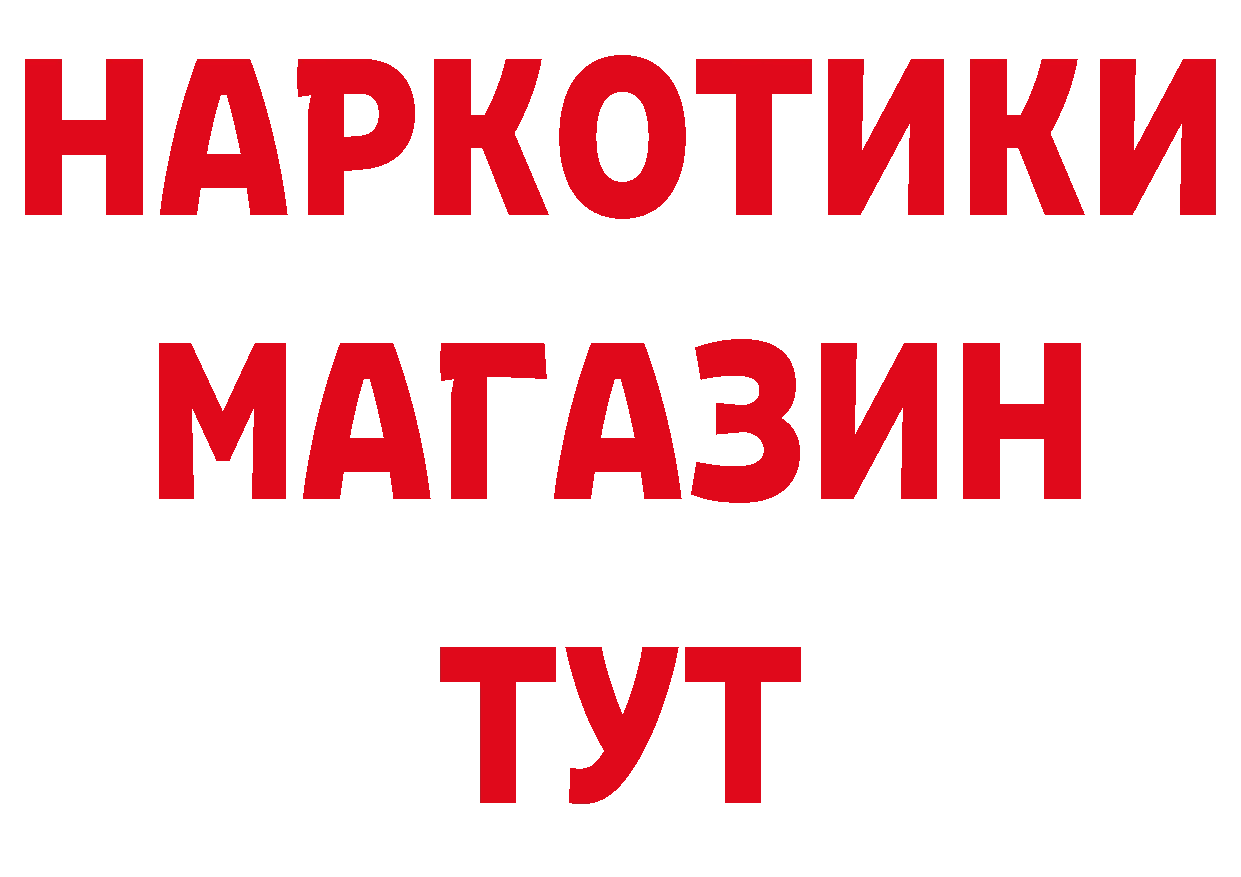 НАРКОТИКИ
МАГАЗИН
ТУТ